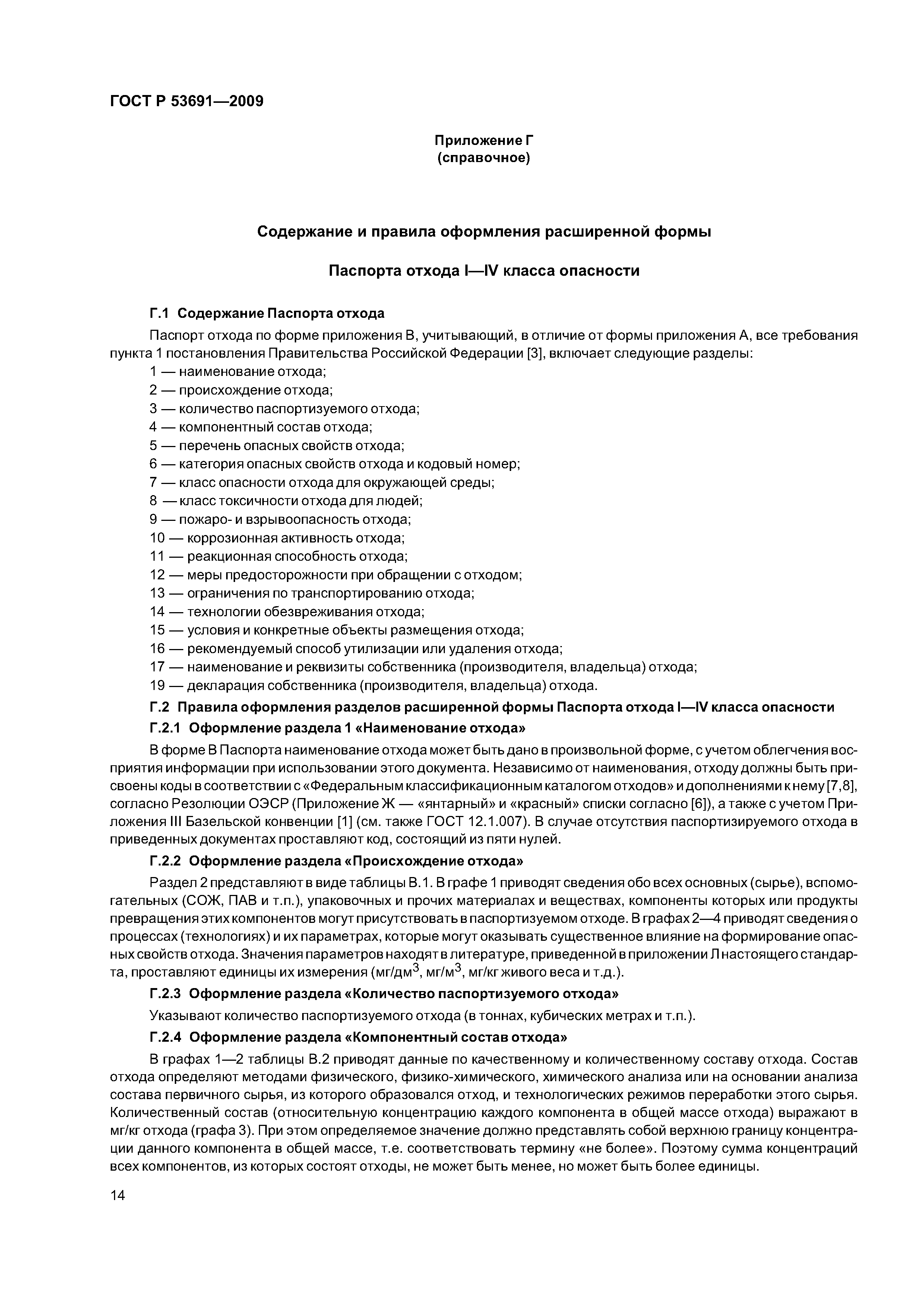 ГОСТ Р 53691—2009

Приложение Г
(справочное)

Содержание и правила оформления расширенной формы

Паспорта отхода I—IV класса опасности

Г.1 Содержание Паспорта отхода

Паспорт отхода по форме приложения В, учитывающий, в отличие от формы приложения А, все требования пункта 1 постановления Правительства Российской Федерации [3], включает следующие разделы:

1 — наименование отхода;
2 — происхождение отхода;
3 — количество паспортизуемого отхода;
4 — компонентный состав отхода;
5 — перечень опасных свойств отхода;
6 — категория опасных свойств отхода и кодовый номер;
7 — класс опасности отхода для окружающей среды;
8 — класс токсичности отхода для людей;
9 — пожаро- и взрывоопасность отхода;
10 — коррозионная активность отхода;
11 — реакционная способность отхода;
12 — меры предосторожности при обращении с отходом;
13 — ограничения по транспортированию отхода;
14 — технологии обезвреживания отхода;
15 — условия и конкретные объекты размещения отхода;
16 — рекомендуемый способ утилизации или удаления отхода;
17 — наименование и реквизиты собственника (производителя, владельца) отхода;
19 — декларация собственника (производителя, владельца) отхода.

Г.2 Правила оформления разделов расширенной формы Паспорта отхода I—IV класса опасности

Г.2.1 Оформление раздела 1 «Наименование отхода»

В форме В Паспорта наименование отхода может быть дано в произвольной форме, с учетом облегчения восприятия информации при использовании этого документа. Независимо от наименования, отходу должны быть присвоены коды в соответствии с «Федеральным классификационным каталогом отходов» и дополнениями к нему [7,8], согласно Резолюции ОЭСР (Приложение Ж — «янтарный» и «красный» списки согласно [6]), а также с учетом Приложения III Базельской конвенции [1] (см. также ГОСТ 12.1.007). В случае отсутствия паспортизируемого отхода в приведенных документах проставляют код, состоящий из пяти нулей.

Г.2.2 Оформление раздела «Происхождение отхода»

Раздел 2 представляют в виде таблицы В.1. В графе 1 приводят сведения обо всех основных (сырье), вспомогательных (СОЖ, ПАВ и т.п.), упаковочных и прочих материалах и веществах, компоненты которых или продукты превращения этих компонентов могут присутствовать в паспортизуемом отходе. В графах 2—4 приводят сведения о процессах (технологиях) и их параметрах, которые могут оказывать существенное влияние на формирование опасных свойств отхода. Значения параметров находят в литературе, приведенной в приложении Л настоящего стандарта, проставляют единицы их измерения (мг/дм$^3$, мг/м$^3$, мг/кг живого веса и т.д.).

Г.2.3 Оформление раздела «Количество паспортизуемого отхода»

Указывают количество паспортизуемого отхода (в тоннах, кубических метрах и т.п.).

Г.2.4 Оформление раздела «Компонентный состав отхода»

В графах 1—2 таблицы В.2 приводят данные по качественному и количественному составу отхода. Состав отхода определяют методами физического, физико-химического, химического анализа или на основании анализа состава первичного сырья, из которого образовался отход, и технологических режимов переработки этого сырья. Количественный состав (относительную концентрацию каждого компонента в общей массе отхода) выражают в мг/кг отхода (графа 3). При этом определяемое значение должно представлять собой верхнюю границу концентрации данного компонента в общей массе, т.е. соответствовать термину «не более». Поэтому сумма концентраций всех компонентов, из которых состоят отходы, не может быть менее, но может быть более единицы.

14